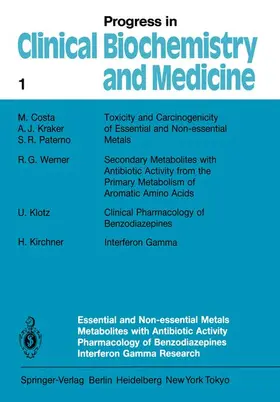 Progress in
Clinical Biochemistry and Medicine

1

M. Costa
A. J. Kraker
S. R. Paterno

Toxicity and Carcinogenicity of Essential and Non-essential Metals

R. G. Werner

Secondary Metabolites with Antibiotic Activity from the Primary Metabolism of Aromatic Amino Acids

U. Klotz

Clinical Pharmacology of Benzodiazepines

H. Kirchner

Interferon Gamma

Essential and Non-essential Metals
Metabolites with Antibiotic Activity
Pharmacology of Benzodiazepines
Interferon Gamma Research

Springer-Verlag Berlin Heidelberg New York Tokyo